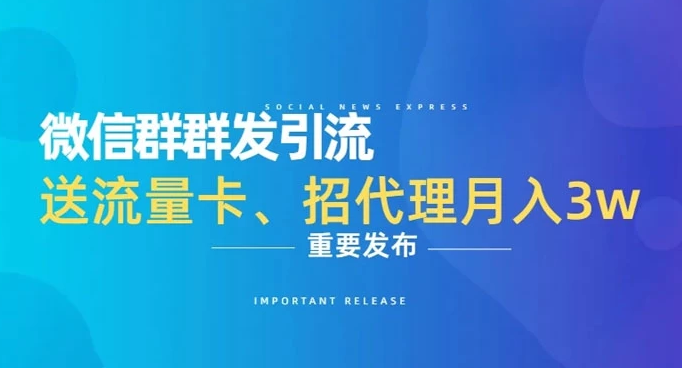 SOCIAL NEWS EXPRESS

微信群群发引流

送流量卡、招代理月入3w

重要发布

IMPORTANT RELEASE